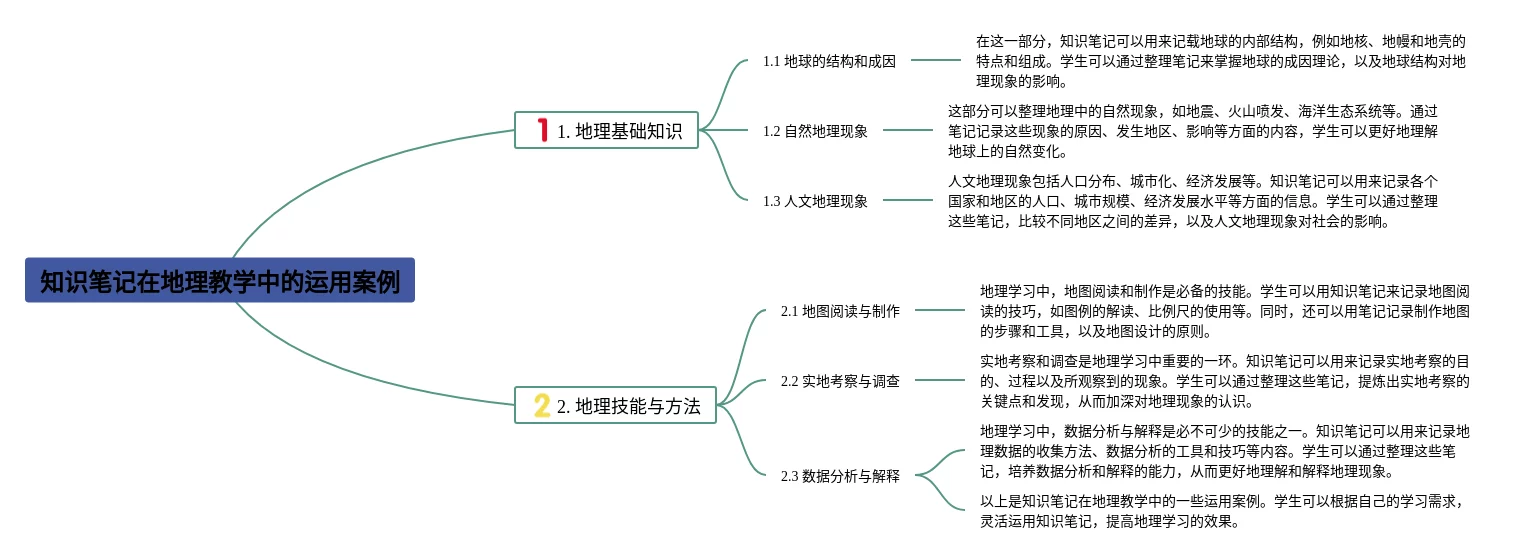 知识笔记在地理教学中的运用案例

1 1. 地理基础知识

1.1 地球的结构和成因

在这一部分，知识笔记可以用来记载地球的内部结构，例如地核、地幔和地壳的特点和组成。学生可以通过整理笔记来掌握地球的成因理论，以及地球结构对地理现象的影响。

1.2 自然地理现象

这部分可以整理地理中的自然现象，如地震、火山喷发、海洋生态系统等。通过笔记记录这些现象的原因、发生地区、影响等方面的内容，学生可以更好地理解地球上的自然变化。

1.3 人文地理现象

人文地理现象包括人口分布、城市化、经济发展等。知识笔记可以用来记录各个国家和地区的人口、城市规模、经济发展水平等方面的信息。学生可以通过整理这些笔记，比较不同地区之间的差异，以及人文地理现象对社会的影响。

2 2. 地理技能与方法

2.1 地图阅读与制作

地理学习中，地图阅读和制作是必备的技能。学生可以用知识笔记来记录地图阅读的技巧，如图例的解读、比例尺的使用等。同时，还可以用笔记记录制作地图的步骤和工具，以及地图设计的原则。

2.2 实地考察与调查

实地考察和调查是地理学习中重要的一环。知识笔记可以用来记录实地考察的目的、过程以及所观察到的现象。学生可以通过整理这些笔记，提炼出实地考察的关键点和发现，从而加深对地理现象的认识。

2.3 数据分析与解释

地理学习中，数据分析与解释是必不可少的技能之一。知识笔记可以用来记录地理数据的收集方法、数据分析的工具和技巧等内容。学生可以通过整理这些笔记，培养数据分析和解释的能力，从而更好地理解和解释地理现象。

以上是知识笔记在地理教学中的一些运用案例。学生可以根据自己的学习需求，灵活运用知识笔记，提高地理学习的效果。